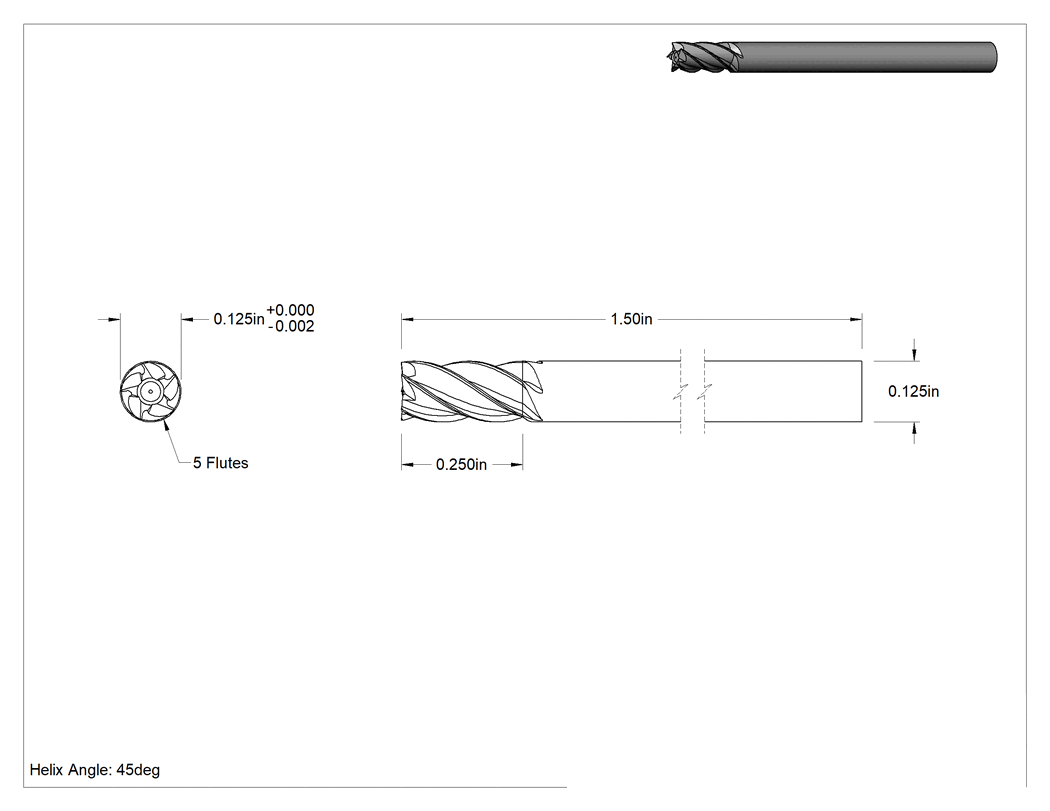 0.125in $^{+0.000}_{-0.002}$

5 Flutes

1.50in

0.125in

0.250in

Helix Angle: 45deg